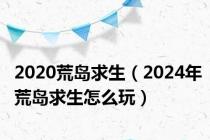 2020荒岛求生（2024年荒岛求生怎么玩）